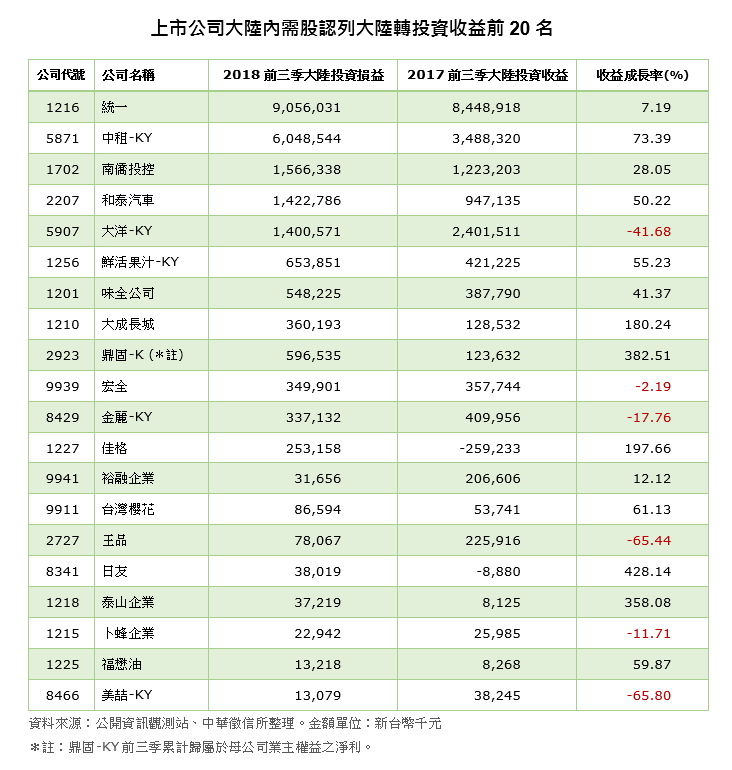 上市公司大陸內需股認列大陸轉投資收益前 20 名

| 公司代號 | 公司名稱 | 2018 前三季大陸投資損益 | 2017 前三季大陸投資收益 | 收益成長率(%) |
|---|---|---|---|---|
| 1216 | 統一 | 9,056,031 | 8,448,918 | 7.19 |
| 5871 | 中租-KY | 6,048,544 | 3,488,320 | 73.39 |
| 1702 | 南僑投控 | 1,566,338 | 1,223,203 | 28.05 |
| 2207 | 和泰汽車 | 1,422,786 | 947,135 | 50.22 |
| 5907 | 大洋-KY | 1,400,571 | 2,401,511 | -41.68 |
| 1256 | 鮮活果汁-KY | 653,851 | 421,225 | 55.23 |
| 1201 | 味全公司 | 548,225 | 387,790 | 41.37 |
| 1210 | 大成長城 | 360,193 | 128,532 | 180.24 |
| 2923 | 鼎固-K (*註) | 596,535 | 123,632 | 382.51 |
| 9939 | 宏全 | 349,901 | 357,744 | -2.19 |
| 8429 | 金麗-KY | 337,132 | 409,956 | -17.76 |
| 1227 | 佳格 | 253,158 | -259,233 | 197.66 |
| 9941 | 裕融企業 | 31,656 | 206,606 | 12.12 |
| 9911 | 台灣櫻花 | 86,594 | 53,741 | 61.13 |
| 2727 | 王品 | 78,067 | 225,916 | -65.44 |
| 8341 | 日友 | 38,019 | -8,880 | 428.14 |
| 1218 | 泰山企業 | 37,219 | 8,125 | 358.08 |
| 1215 | 卜蜂企業 | 22,942 | 25,985 | -11.71 |
| 1225 | 福懋油 | 13,218 | 8,268 | 59.87 |
| 8466 | 美喆-KY | 13,079 | 38,245 | -65.80 |

資料來源：公開資訊觀測站、中華徵信所整理。金額單位：新台幣千元

*註：鼎固-KY 前三季累計歸屬於母公司業主權益之淨利。